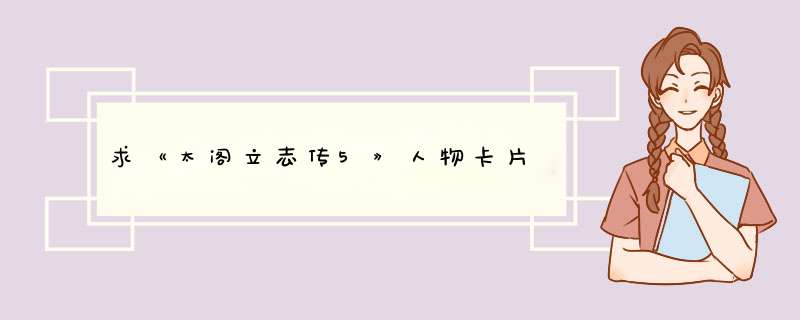 求《太阁立志传5》人物卡片